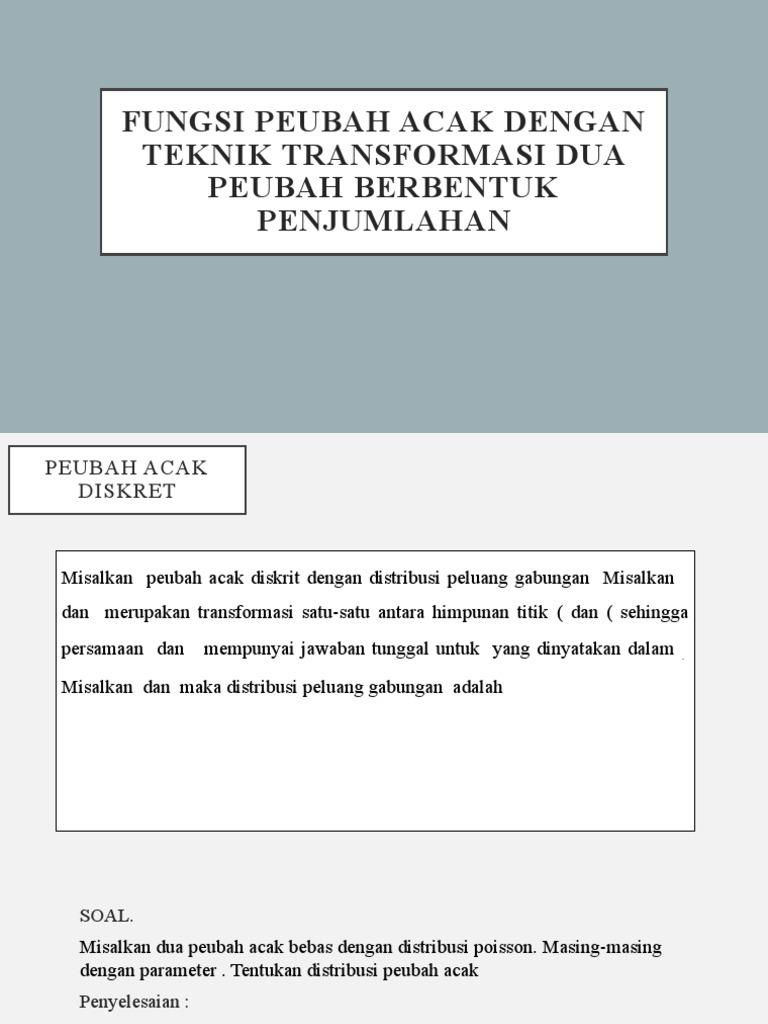 FUNGSI PEUBAH ACAK DENGAN TEKNIK TRANSFORMASI DUA PEUBAH BERBENTUK PENJUMLAHAN

PEUBAH ACAK DISKRET

Misalkan peubah acak diskrit dengan distribusi peluang gabungan Misalkan dan merupakan transformasi satu-satu antara himpunan titik ( dan ( sehingga persamaan dan mempunyai jawaban tunggal untuk yang dinyatakan dalam .
Misalkan dan maka distribusi peluang gabungan adalah

SOAL.

Misalkan dua peubah acak bebas dengan distribusi poisson. Masing-masing dengan parameter . Tentukan distribusi peubah acak

Penyelesaian :